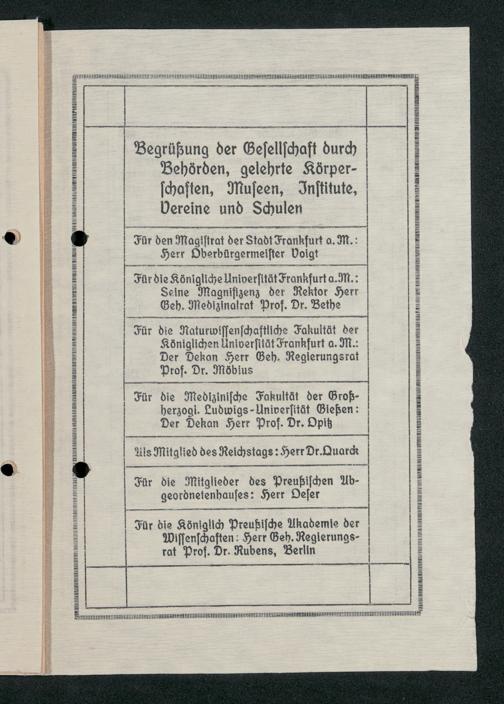 Begrüßung der Gesellschaft durch Behörden, gelehrte Körperschaften, Museen, Institute, Vereine und Schulen

Für den Magistrat der Stadt Frankfurt a. M.: Herr Oberbürgermeister Voigt

Für die Königliche Universität Frankfurt a. M.: Seine Magnifizenz der Rektor Herr Geh. Medizinalrat Prof. Dr. Bethe

Für die Naturwissenschaftliche Fakultät der Königlichen Universität Frankfurt a. M.: Der Dekan Herr Geh. Regierungsrat Prof. Dr. Möbius

Für die Medizinische Fakultät der Großherzogl. Ludwigs-Universität Gießen: Der Dekan Herr Prof. Dr. Opitz

Als Mitglied des Reichstags: Herr Dr. Quarck

Für die Mitglieder des Preußischen Abgeordnetenhauses: Herr Oeser

Für die Königlich Preußische Akademie der Wissenschaften: Herr Geh. Regierungsrat Prof. Dr. Rubens, Berlin